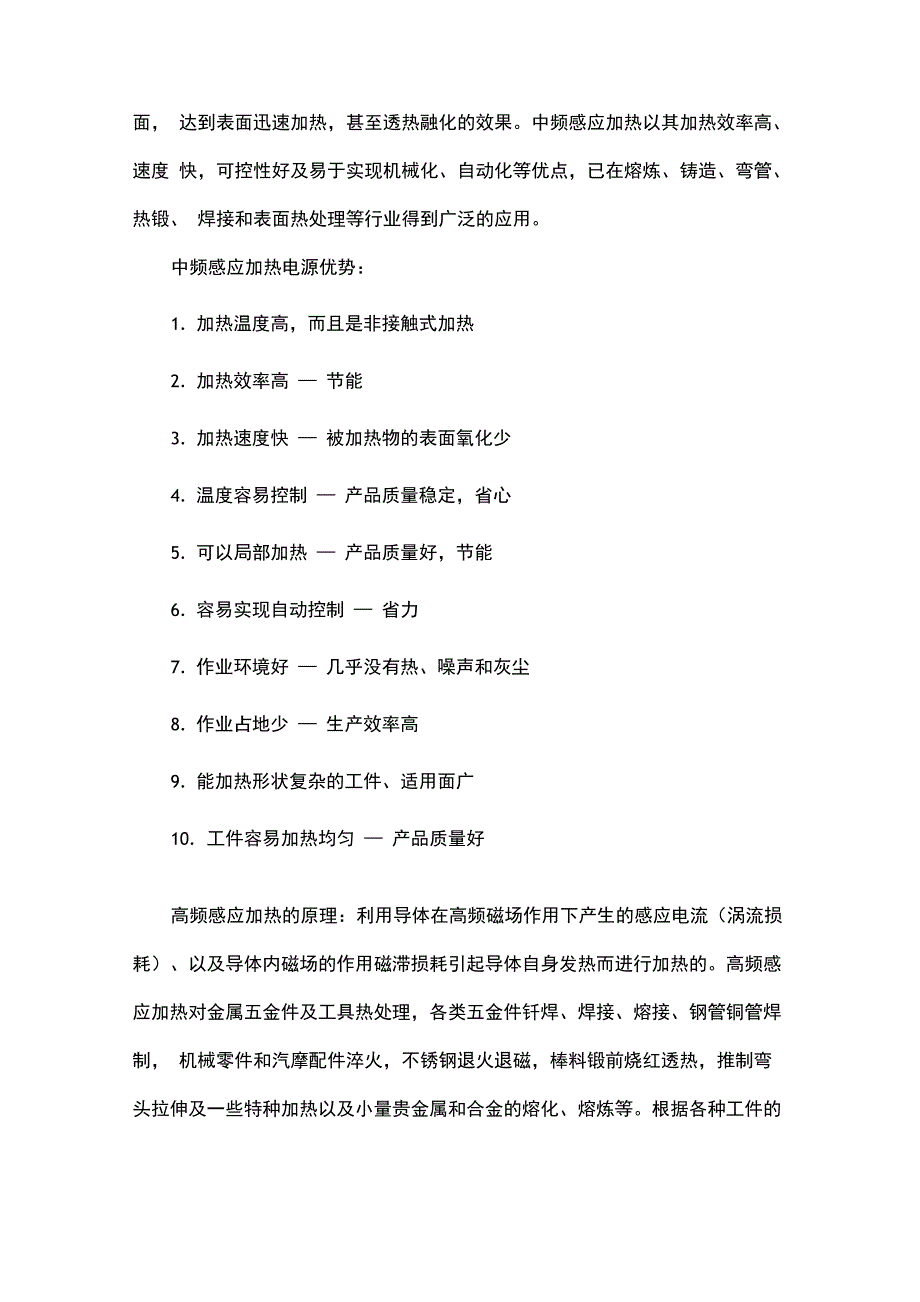 面， 达到表面迅速加热，甚至透热融化的效果。中频感应加热以其加热效率高、速度 快，可控性好及易于实现机械化、自动化等优点，已在熔炼、铸造、弯管、热锻、 焊接和表面热处理等行业得到广泛的应用。

中频感应加热电源优势：

1. 加热温度高，而且是非接触式加热

2. 加热效率高 — 节能

3. 加热速度快 — 被加热物的表面氧化少

4. 温度容易控制 — 产品质量稳定，省心

5. 可以局部加热 — 产品质量好，节能

6. 容易实现自动控制 — 省力

7. 作业环境好 — 几乎没有热、噪声和灰尘

8. 作业占地少 — 生产效率高

9. 能加热形状复杂的工件、适用面广

10. 工件容易加热均匀 — 产品质量好

高频感应加热的原理：利用导体在高频磁场作用下产生的感应电流（涡流损耗）、以及导体内磁场的作用磁滞损耗引起导体自身发热而进行加热的。高频感应加热对金属五金件及工具热处理，各类五金件钎焊、焊接、熔接、钢管铜管焊制， 机械零件和汽摩配件淬火，不锈钢退火退磁，棒料锻前烧红透热，推制弯头拉伸及一些特种加热以及小量贵金属和合金的熔化、熔炼等。根据各种工件的